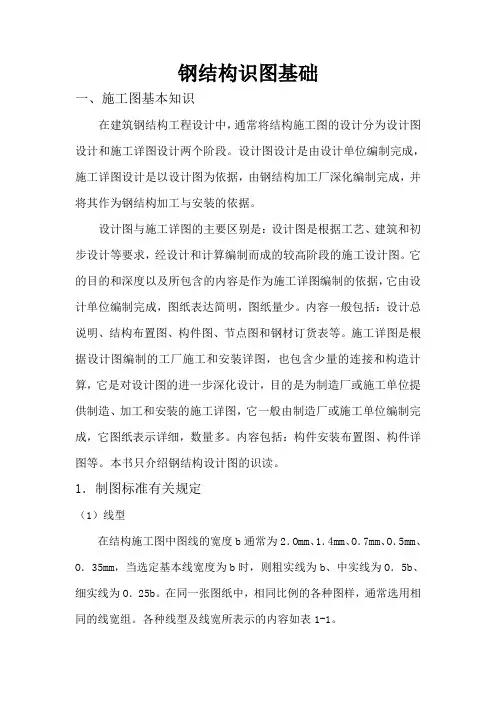 钢结构识图基础

一、施工图基本知识

在建筑钢结构工程设计中，通常将结构施工图的设计分为设计图设计和施工详图设计两个阶段。设计图设计是由设计单位编制完成，施工详图设计是以设计图为依据，由钢结构加工厂深化编制完成，并将其作为钢结构加工与安装的依据。

设计图与施工详图的主要区别是：设计图是根据工艺、建筑和初步设计等要求，经设计和计算编制而成的较高阶段的施工设计图。它的目的和深度以及所包含的内容是作为施工详图编制的依据，它由设计单位编制完成，图纸表达简明，图纸量少。内容一般包括：设计总说明、结构布置图、构件图、节点图和钢材订货表等。施工详图是根据设计图编制的工厂施工和安装详图，也包含少量的连接和构造计算，它是对设计图的进一步深化设计，目的是为制造厂或施工单位提供制造、加工和安装的施工详图，它一般由制造厂或施工单位编制完成，它图纸表示详细，数量多。内容包括：构件安装布置图、构件详图等。本书只介绍钢结构设计图的识读。

1．制图标准有关规定

（1）线型

在结构施工图中图线的宽度 b 通常为 2．0mm、1．4mm、0．7mm、0．5mm、0．35mm，当选定基本线宽度为 b 时，则粗实线为 b、中实线为 0．5b、细实线为 0．25b。在同一张图纸中，相同比例的各种图样，通常选用相同的线宽组。各种线型及线宽所表示的内容如表 1-1。